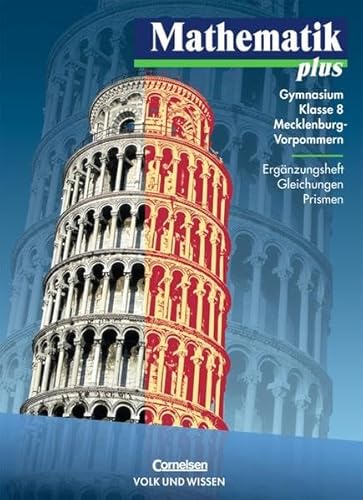 Mathematik
plus

Gymnasium
Klasse 8
Mecklenburg-Vorpommern

Ergänzungsheft
Gleichungen
Prismen

Cornelsen
VOLK UND WISSEN